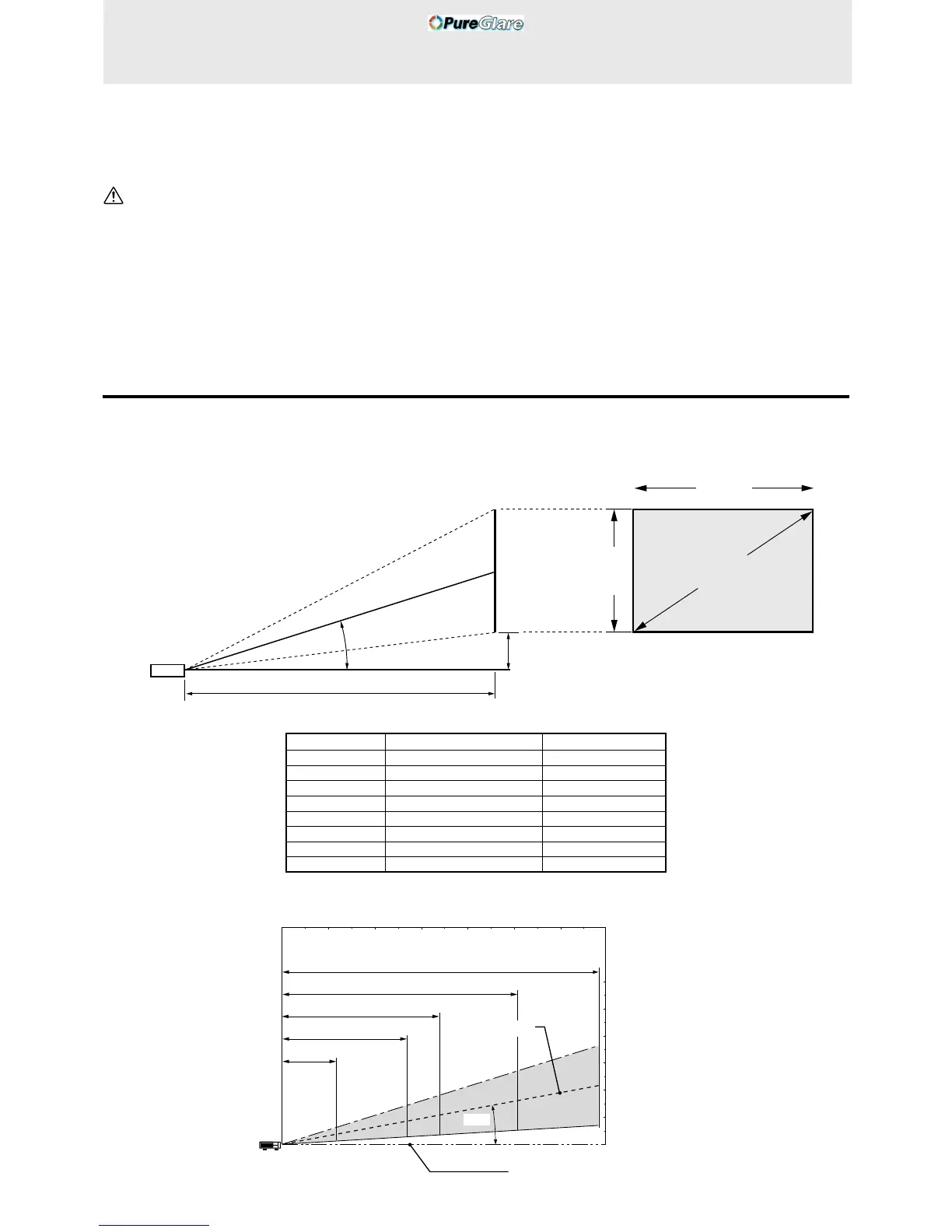 PureGlare